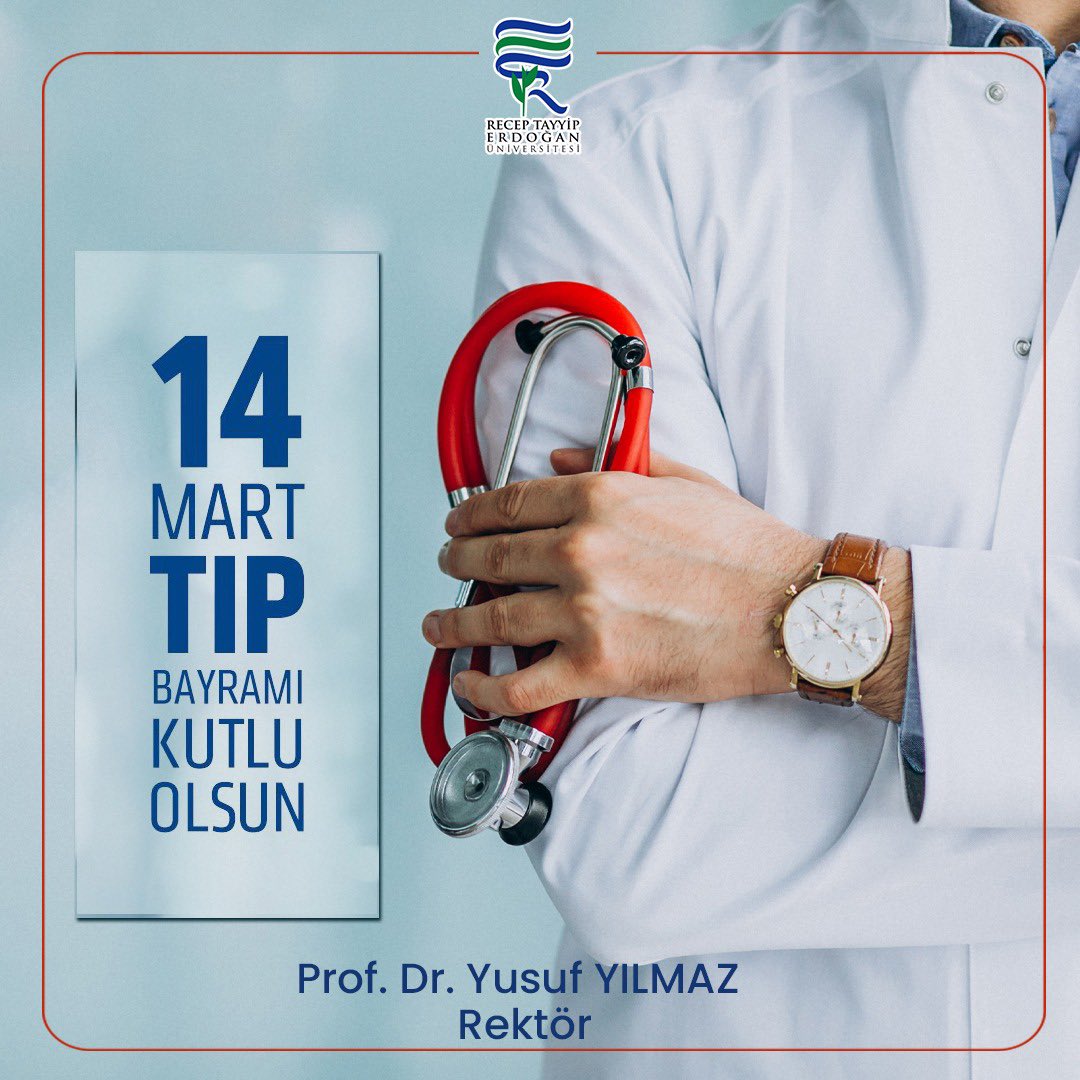 RECEP TAYYİP
ERDOĞAN
ÜNİVERSİTESİ

14
MART
TIP
BAYRAMI
KUTLU
OLSUN

Prof. Dr. Yusuf YILMAZ
Rektör